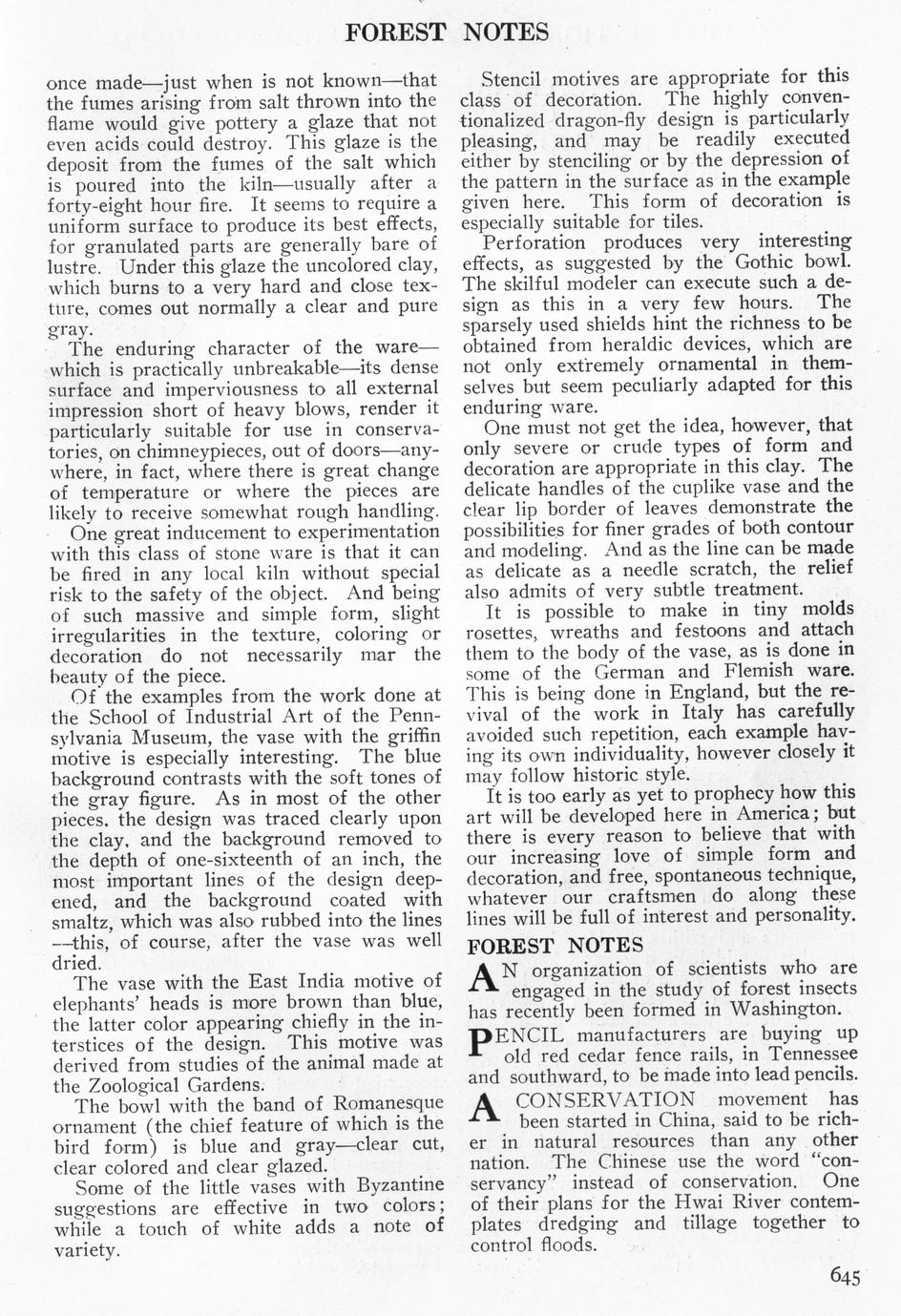 FOREST NOTES

once made—just when is not known—that the fumes arising from salt thrown into the flame would give pottery a glaze that not even acids could destroy. This glaze is the deposit from the fumes of the salt which is poured into the kiln—usually after a forty-eight hour fire. It seems to require a uniform surface to produce its best effects, for granulated parts are generally bare of lustre. Under this glaze the uncolored clay, which burns to a very hard and close texture, comes out normally a clear and pure gray.

The enduring character of the ware—which is practically unbreakable—its dense surface and imperviousness to all external impression short of heavy blows, render it particularly suitable for use in conservatories, on chimneypieces, out of doors—anywhere, in fact, where there is great change of temperature or where the pieces are likely to receive somewhat rough handling.

One great inducement to experimentation with this class of stone ware is that it can be fired in any local kiln without special risk to the safety of the object. And being of such massive and simple form, slight irregularities in the texture, coloring or decoration do not necessarily mar the beauty of the piece.

Of the examples from the work done at the School of Industrial Art of the Pennsylvania Museum, the vase with the griffin motive is especially interesting. The blue background contrasts with the soft tones of the gray figure. As in most of the other pieces, the design was traced clearly upon the clay, and the background removed to the depth of one-sixteenth of an inch, the most important lines of the design deepened, and the background coated with smaltz, which was also rubbed into the lines—this, of course, after the vase was well dried.

The vase with the East India motive of elephants' heads is more brown than blue, the latter color appearing chiefly in the interstices of the design. This motive was derived from studies of the animal made at the Zoological Gardens.

The bowl with the band of Romanesque ornament (the chief feature of which is the bird form) is blue and gray—clear cut, clear colored and clear glazed.

Some of the little vases with Byzantine suggestions are effective in two colors; while a touch of white adds a note of variety.

Stencil motives are appropriate for this class of decoration. The highly conventionalized dragon-fly design is particularly pleasing, and may be readily executed either by stenciling or by the depression of the pattern in the surface as in the example given here. This form of decoration is especially suitable for tiles.

Perforation produces very interesting effects, as suggested by the Gothic bowl. The skilful modeler can execute such a design as this in a very few hours. The sparsely used shields hint the richness to be obtained from heraldic devices, which are not only extremely ornamental in themselves but seem peculiarly adapted for this enduring ware.

One must not get the idea, however, that only severe or crude types of form and decoration are appropriate in this clay. The delicate handles of the cuplike vase and the clear lip border of leaves demonstrate the possibilities for finer grades of both contour and modeling. And as the line can be made as delicate as a needle scratch, the relief also admits of very subtle treatment.

It is possible to make in tiny molds rosettes, wreaths and festoons and attach them to the body of the vase, as is done in some of the German and Flemish ware. This is being done in England, but the revival of the work in Italy has carefully avoided such repetition, each example having its own individuality, however closely it may follow historic style.

It is too early as yet to prophecy how this art will be developed here in America; but there is every reason to believe that with our increasing love of simple form and decoration, and free, spontaneous technique, whatever our craftsmen do along these lines will be full of interest and personality.

FOREST NOTES

AN organization of scientists who are engaged in the study of forest insects has recently been formed in Washington.

PENCIL manufacturers are buying up old red cedar fence rails, in Tennessee and southward, to be made into lead pencils.

A CONSERVATION movement has been started in China, said to be richer in natural resources than any other nation. The Chinese use the word "conservancy" instead of conservation. One of their plans for the Hwai River contemplates dredging and tillage together to control floods.

645